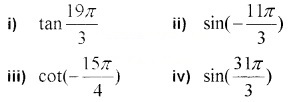 i) $\tan\frac{19\pi}{3}$

ii) $\sin(-\frac{11\pi}{3})$

iii) $\cot(-\frac{15\pi}{4})$

iv) $\sin(\frac{31\pi}{3})$